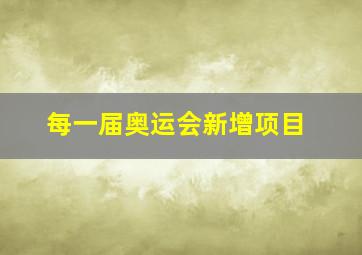 每一届奥运会新增项目